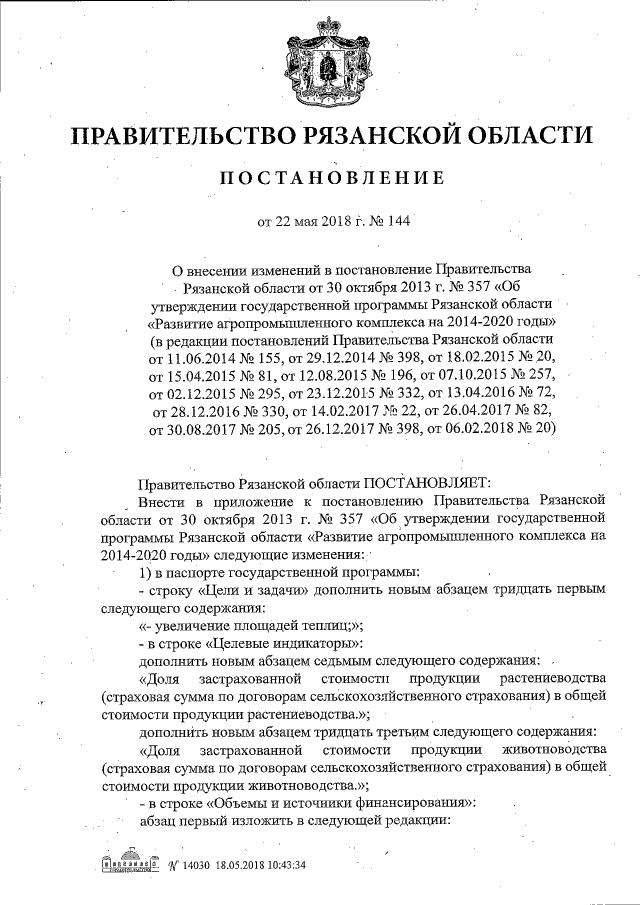 ПРАВИТЕЛЬСТВО РЯЗАНСКОЙ ОБЛАСТИ

ПОСТАНОВЛЕНИЕ

от 22 мая 2018 г. № 144

О внесении изменений в постановление Правительства Рязанской области от 30 октября 2013 г. № 357 «Об утверждении государственной программы Рязанской области «Развитие агропромышленного комплекса на 2014-2020 годы» (в редакции постановлений Правительства Рязанской области от 11.06.2014 № 155, от 29.12.2014 № 398, от 18.02.2015 № 20, от 15.04.2015 № 81, от 12.08.2015 № 196, от 07.10.2015 № 257, от 02.12.2015 № 295, от 23.12.2015 № 332, от 13.04.2016 № 72, от 28.12.2016 № 330, от 14.02.2017 № 22, от 26.04.2017 № 82, от 30.08.2017 № 205, от 26.12.2017 № 398, от 06.02.2018 № 20)

Правительство Рязанской области ПОСТАНОВЛЯЕТ:

Внести в приложение к постановлению Правительства Рязанской области от 30 октября 2013 г. № 357 «Об утверждении государственной программы Рязанской области «Развитие агропромышленного комплекса на 2014-2020 годы» следующие изменения:

1) в паспорте государственной программы:

- строку «Цели и задачи» дополнить новым абзацем тридцать первым следующего содержания:

«- увеличение площадей теплиц;»;

- в строке «Целевые индикаторы»:

дополнить новым абзацем седьмым следующего содержания:

«Доля застрахованной стоимости продукции растениеводства (страховая сумма по договорам сельскохозяйственного страхования) в общей стоимости продукции растениеводства.»;

дополнить новым абзацем тридцать третьим следующего содержания:

«Доля застрахованной стоимости продукции животноводства (страховая сумма по договорам сельскохозяйственного страхования) в общей стоимости продукции животноводства.»;

- в строке «Объемы и источники финансирования»:

абзац первый изложить в следующей редакции:

№ 14030 18.05.2018 10:43:34